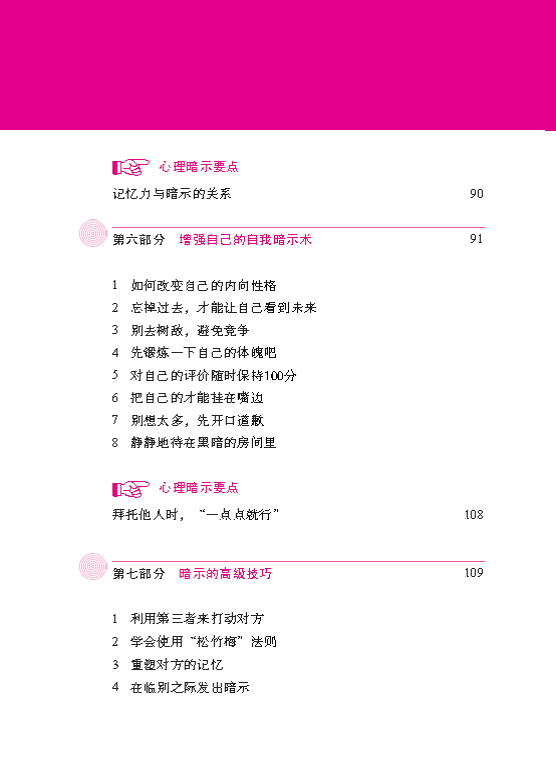 心理暗示要点

记忆力与暗示的关系 90

第六部分 增强自己的自我暗示术 91

1 如何改变自己的内向性格
2 忘掉过去，才能让自己看到未来
3 别去树敌，避免竞争
4 先锻炼一下自己的体魄吧
5 对自己的评价随时保持100分
6 把自己的才能挂在嘴边
7 别想太多，先开口道歉
8 静静地待在黑暗的房间里

心理暗示要点

拜托他人时，“一点点就行” 108

第七部分 暗示的高级技巧 109

1 利用第三者来打动对方
2 学会使用“松竹梅”法则
3 重塑对方的记忆
4 在临别之际发出暗示